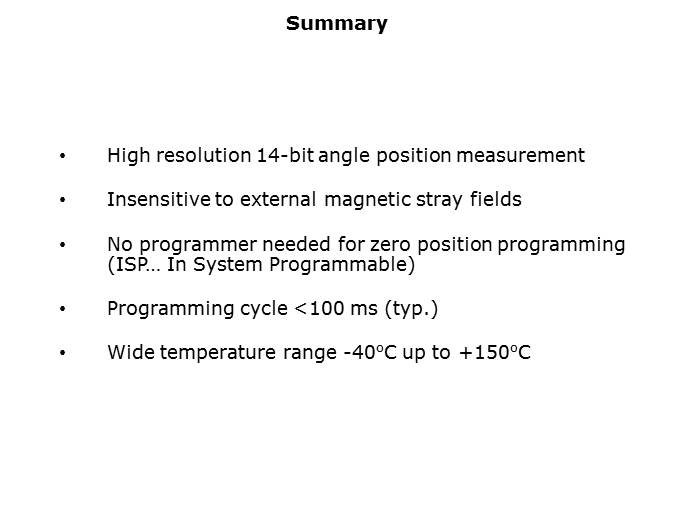 Summary

• High resolution 14-bit angle position measurement

• Insensitive to external magnetic stray fields

• No programmer needed for zero position programming (ISP… In System Programmable)

• Programming cycle <100 ms (typ.)

• Wide temperature range -40°C up to +150°C